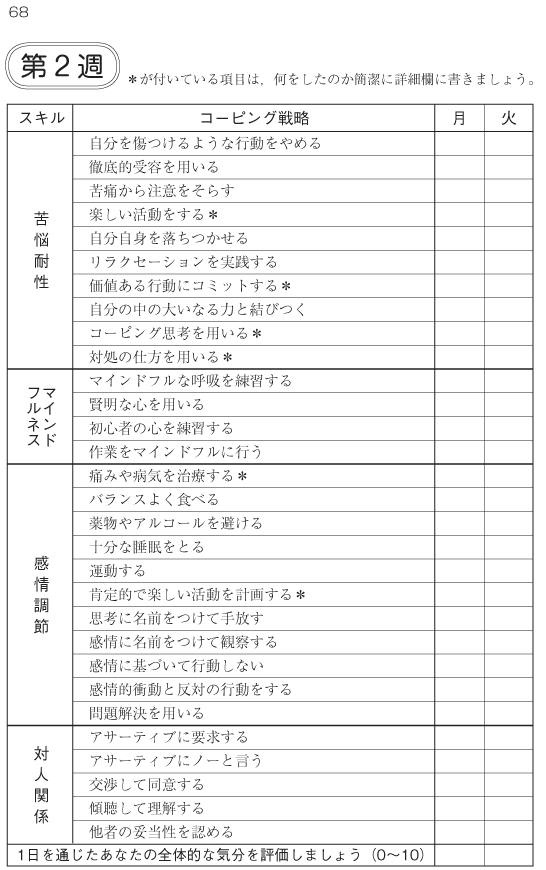 68

第２週　＊が付いている項目は，何をしたのか簡潔に詳細欄に書きましょう。

| スキル | コーピング戦略 | 月 | 火 |
|---|---|---|---|
| 苦悩耐性 | 自分を傷つけるような行動をやめる | | |
| | 徹底的受容を用いる | | |
| | 苦痛から注意をそらす | | |
| | 楽しい活動をする＊ | | |
| | 自分自身を落ちつかせる | | |
| | リラクセーションを実践する | | |
| | 価値ある行動にコミットする＊ | | |
| | 自分の中の大いなる力と結びつく | | |
| | コーピング思考を用いる＊ | | |
| | 対処の仕方を用いる＊ | | |
| マインドフルネス | マインドフルな呼吸を練習する | | |
| | 賢明な心を用いる | | |
| | 初心者の心を練習する | | |
| | 作業をマインドフルに行う | | |
| 感情調節 | 痛みや病気を治療する＊ | | |
| | バランスよく食べる | | |
| | 薬物やアルコールを避ける | | |
| | 十分な睡眠をとる | | |
| | 運動する | | |
| | 肯定的で楽しい活動を計画する＊ | | |
| | 思考に名前をつけて手放す | | |
| | 感情に名前をつけて観察する | | |
| | 感情に基づいて行動しない | | |
| | 感情的衝動と反対の行動をする | | |
| | 問題解決を用いる | | |
| 対人関係 | アサーティブに要求する | | |
| | アサーティブにノーと言う | | |
| | 交渉して同意する | | |
| | 傾聴して理解する | | |
| | 他者の妥当性を認める | | |
| 1日を通じたあなたの全体的な気分を評価しましょう（0〜10） | | | |